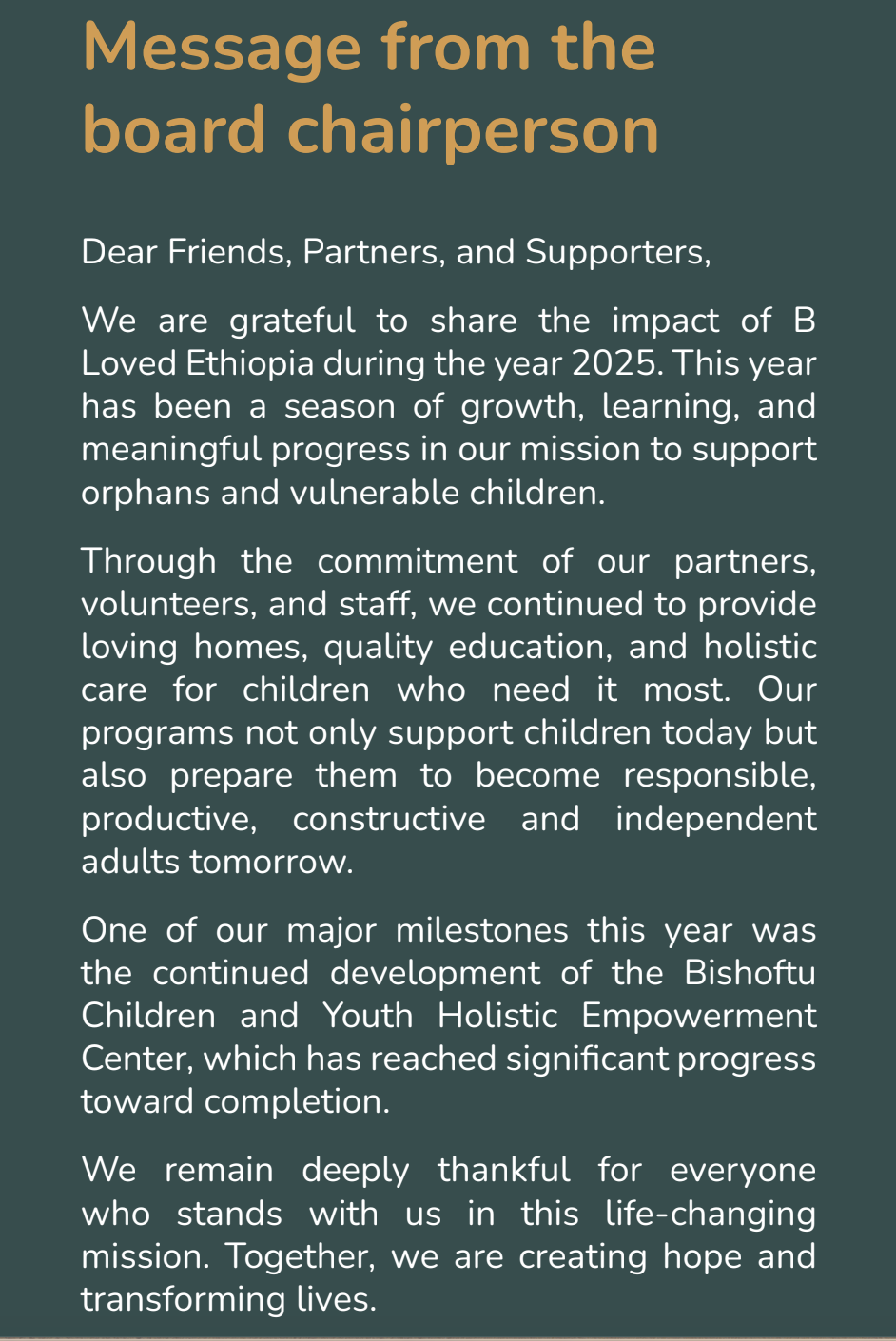 Message from the board chairperson

Dear Friends, Partners, and Supporters,

We are grateful to share the impact of B Loved Ethiopia during the year 2025. This year has been a season of growth, learning, and meaningful progress in our mission to support orphans and vulnerable children.

Through the commitment of our partners, volunteers, and staff, we continued to provide loving homes, quality education, and holistic care for children who need it most. Our programs not only support children today but also prepare them to become responsible, productive, constructive and independent adults tomorrow.

One of our major milestones this year was the continued development of the Bishoftu Children and Youth Holistic Empowerment Center, which has reached significant progress toward completion.

We remain deeply thankful for everyone who stands with us in this life-changing mission. Together, we are creating hope and transforming lives.